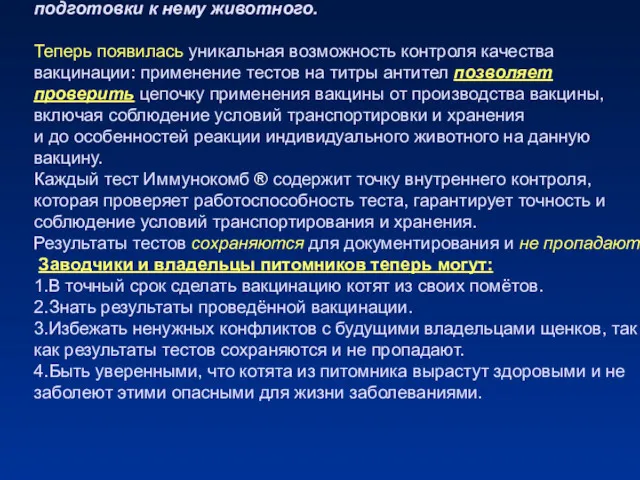 подготовки к нему животного.

Теперь появилась уникальная возможность контроля качества вакцинации: применение тестов на титры антител позволяет проверить цепочку применения вакцины от производства вакцины, включая соблюдение условий транспортировки и хранения и до особенностей реакции индивидуального животного на данную вакцину.
Каждый тест Иммунокомб ® содержит точку внутреннего контроля, которая проверяет работоспособность теста, гарантирует точность и соблюдение условий транспортирования и хранения.
Результаты тестов сохраняются для документирования и не пропадают
Заводчики и владельцы питомников теперь могут:
1.В точный срок сделать вакцинацию котят из своих помётов.
2.Знать результаты проведённой вакцинации.
3.Избежать ненужных конфликтов с будущими владельцами щенков, так как результаты тестов сохраняются и не пропадают.
4.Быть уверенными, что котята из питомника вырастут здоровыми и не заболеют этими опасными для жизни заболеваниями.